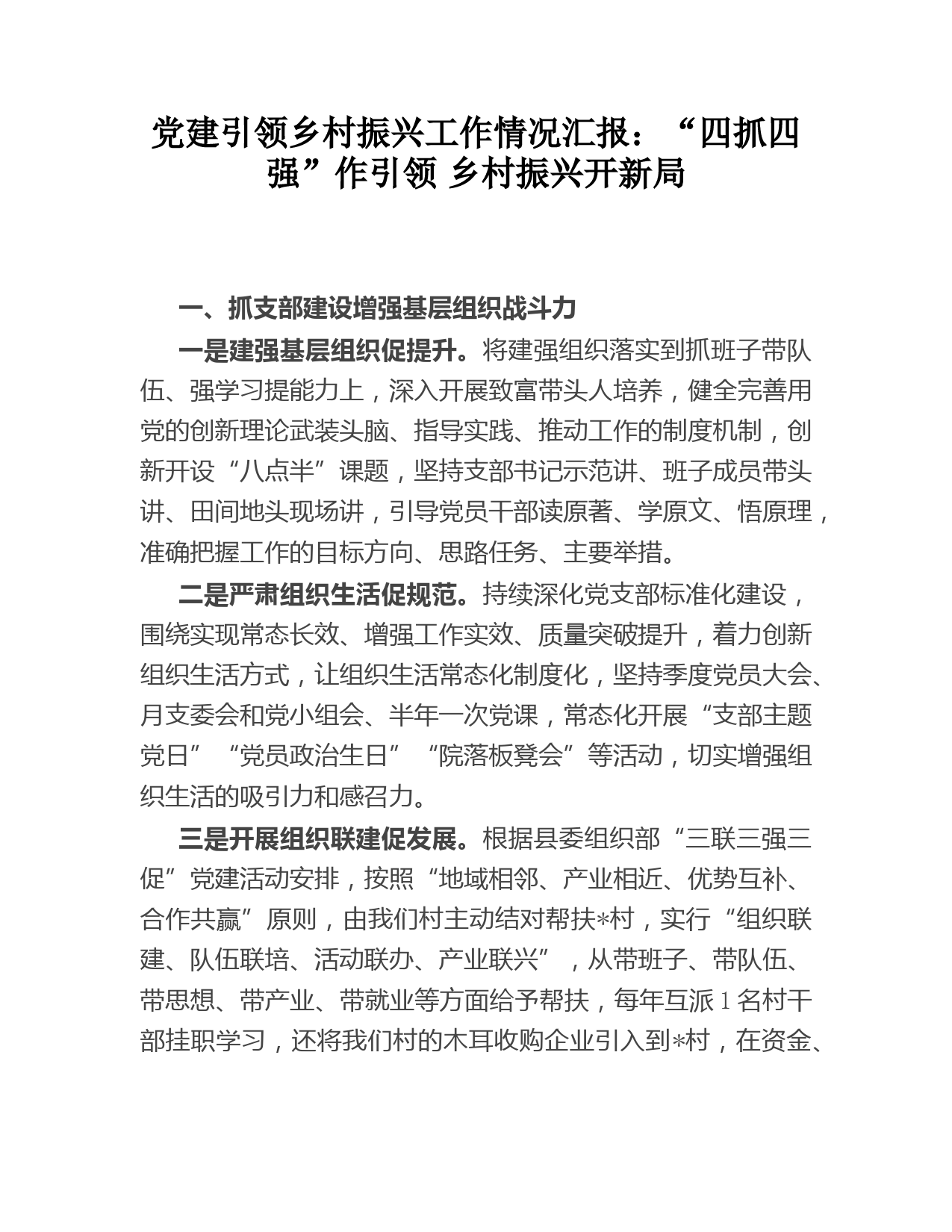 党建引领乡村振兴工作情况汇报：“四抓四强”作引领 乡村振兴开新局

一、抓支部建设增强基层组织战斗力

一是建强基层组织促提升。将建强组织落实到抓班子带队伍、强学习提能力上，深入开展致富带头人培养，健全完善用党的创新理论武装头脑、指导实践、推动工作的制度机制，创新开设“八点半”课题，坚持支部书记示范讲、班子成员带头讲、田间地头现场讲，引导党员干部读原著、学原文、悟原理，准确把握工作的目标方向、思路任务、主要举措。

二是严肃组织生活促规范。持续深化党支部标准化建设，围绕实现常态长效、增强工作实效、质量突破提升，着力创新组织生活方式，让组织生活常态化制度化，坚持季度党员大会、月支委会和党小组会、半年一次党课，常态化开展“支部主题党日”“党员政治生日”“院落板凳会”等活动，切实增强组织生活的吸引力和感召力。

三是开展组织联建促发展。根据县委组织部“三联三强三促”党建活动安排，按照“地域相邻、产业相近、优势互补、合作共赢”原则，由我们村主动结对帮扶*村，实行“组织联建、队伍联培、活动联办、产业联兴”，从带班子、带队伍、带思想、带产业、带就业等方面给予帮扶，每年互派1名村干部挂职学习，还将我们村的木耳收购企业引入到*村，在资金、